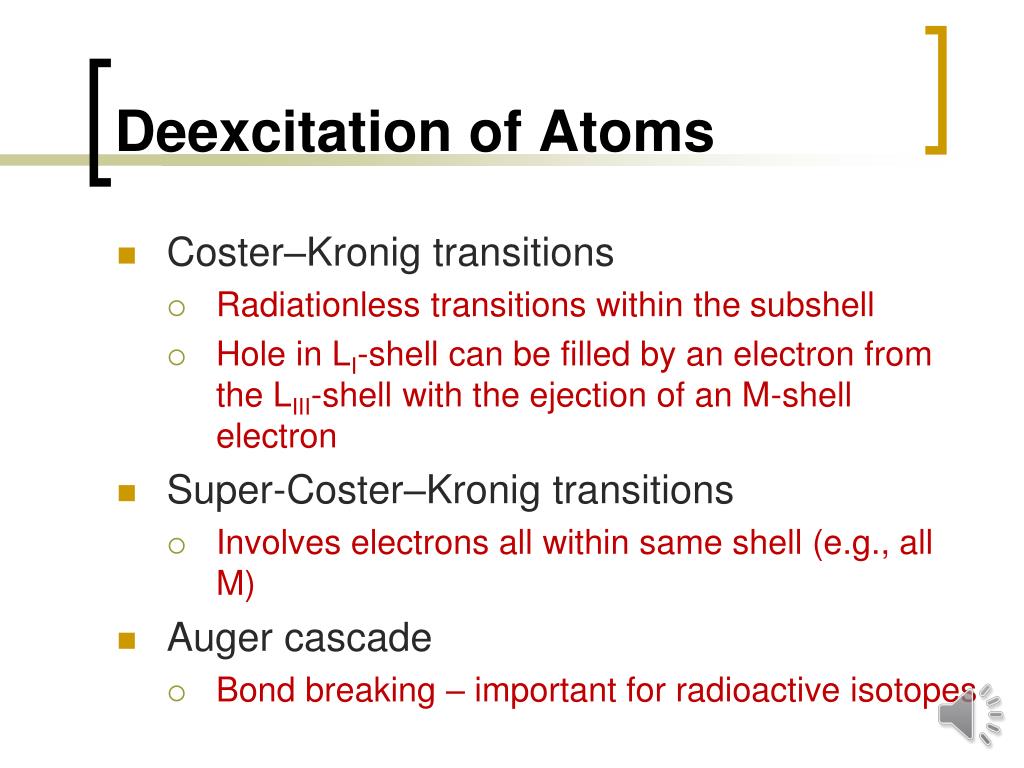 Deexcitation of Atoms

Coster–Kronig transitions

Radiationless transitions within the subshell

Hole in $L_I$-shell can be filled by an electron from the $L_{III}$-shell with the ejection of an M-shell electron

Super-Coster–Kronig transitions

Involves electrons all within same shell (e.g., all M)

Auger cascade

Bond breaking – important for radioactive isotopes